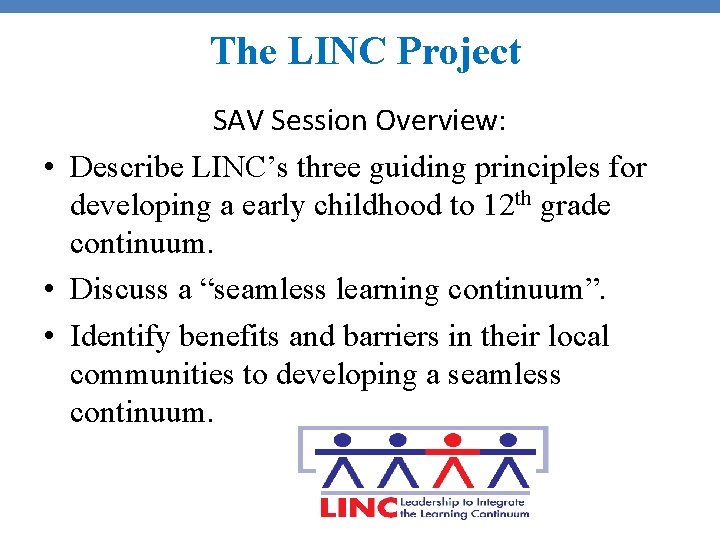 The LINC Project

SAV Session Overview:

• Describe LINC’s three guiding principles for developing a early childhood to 12$^{th}$ grade continuum.

• Discuss a “seamless learning continuum”.

• Identify benefits and barriers in their local communities to developing a seamless continuum.

LINC Leadership to Integrate the Learning Continuum